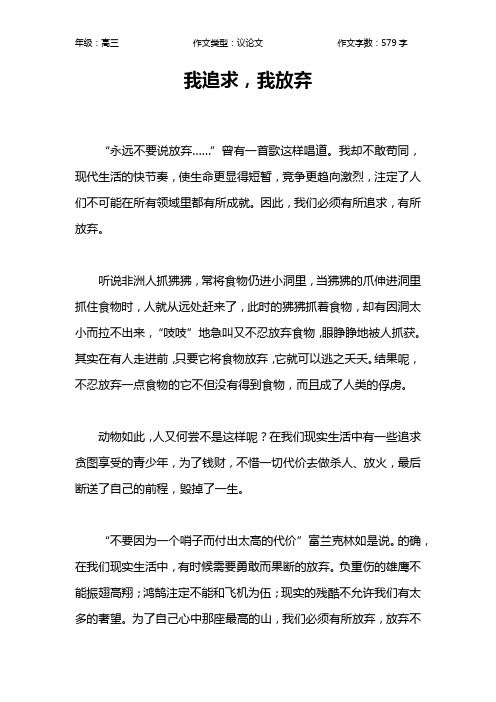 年级：高三　　作文类型：议论文　　作文字数：579 字

我追求，我放弃

“永远不要说放弃……”曾有一首歌这样唱道。我却不敢苟同，现代生活的快节奏，使生命更显得短暂，竞争更趋向激烈，注定了人们不可能在所有领域里都有所成就。因此，我们必须有所追求，有所放弃。

听说非洲人抓狒狒，常将食物仍进小洞里，当狒狒的爪伸进洞里抓住食物时，人就从远处赶来了，此时的狒狒抓着食物，却有因洞太小而拉不出来，“吱吱”地急叫又不忍放弃食物，眼睁睁地被人抓获。其实在有人走进前，只要它将食物放弃，它就可以逃之夭夭。结果呢，不忍放弃一点食物的它不但没有得到食物，而且成了人类的俘虏。

动物如此，人又何尝不是这样呢？在我们现实生活中有一些追求贪图享受的青少年，为了钱财，不惜一切代价去做杀人、放火，最后断送了自己的前程，毁掉了一生。

“不要因为一个哨子而付出太高的代价”富兰克林如是说。的确，在我们现实生活中，有时候需要勇敢而果断的放弃。负重伤的雄鹰不能振翅高翔；鸿鹄注定不能和飞机为伍；现实的残酷不允许我们有太多的奢望。为了自己心中那座最高的山，我们必须有所放弃，放弃不